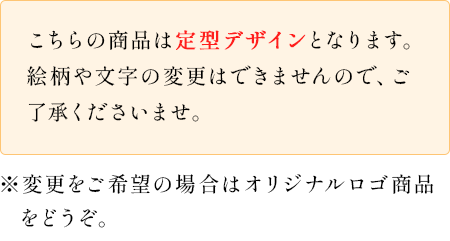 こちらの商品は定型デザインとなります。絵柄や文字の変更はできませんので、ご了承くださいませ。

※変更をご希望の場合はオリジナルロゴ商品をどうぞ。